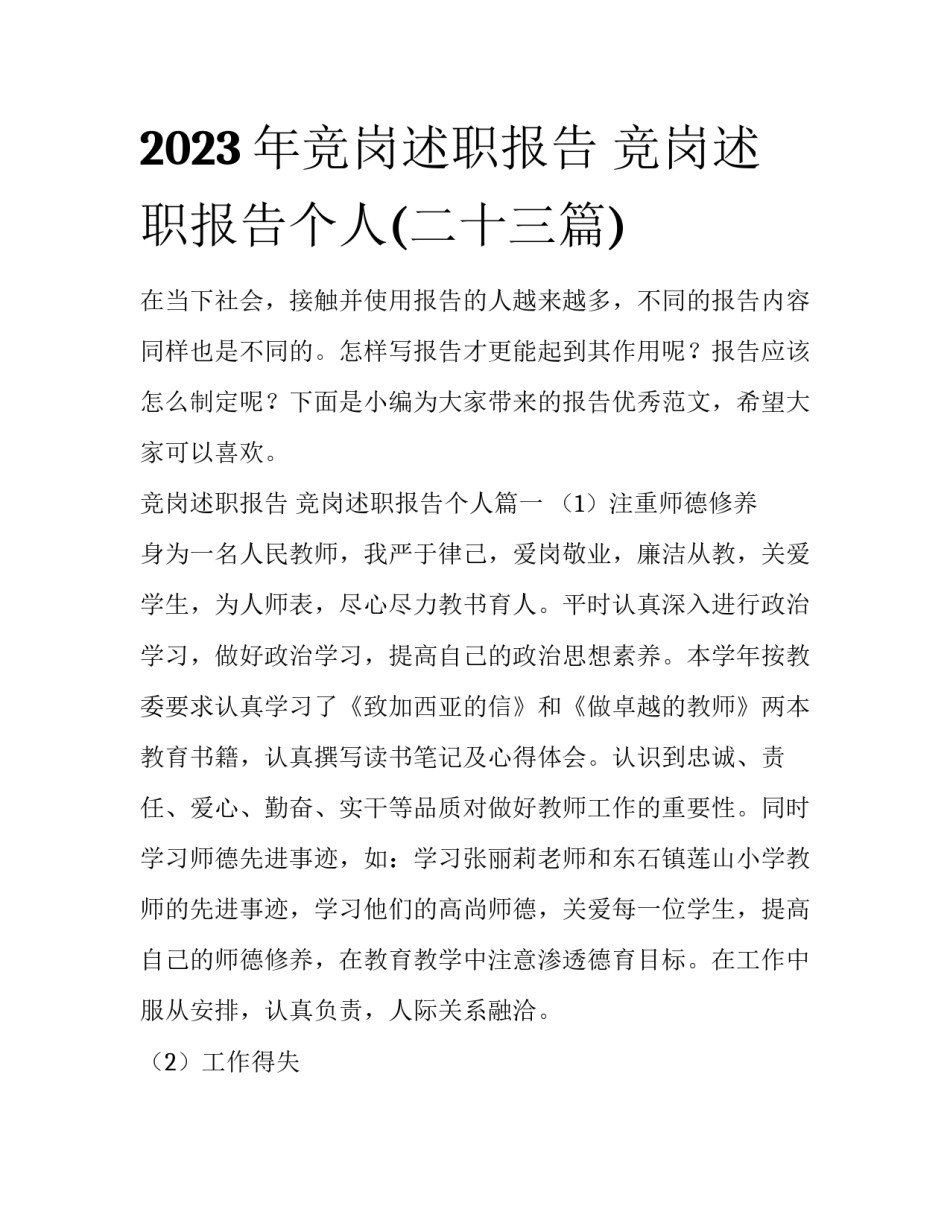 2023年竞岗述职报告 竞岗述职报告个人(二十三篇)

在当下社会，接触并使用报告的人越来越多，不同的报告内容同样也是不同的。怎样写报告才更能起到其作用呢？报告应该怎么制定呢？下面是小编为大家带来的报告优秀范文，希望大家可以喜欢。

竞岗述职报告 竞岗述职报告个人篇一 （1）注重师德修养

身为一名人民教师，我严于律己，爱岗敬业，廉洁从教，关爱学生，为人师表，尽心尽力教书育人。平时认真深入进行政治学习，做好政治学习，提高自己的政治思想素养。本学年按教委要求认真学习了《致加西亚的信》和《做卓越的教师》两本教育书籍，认真撰写读书笔记及心得体会。认识到忠诚、责任、爱心、勤奋、实干等品质对做好教师工作的重要性。同时学习师德先进事迹，如：学习张丽莉老师和东石镇莲山小学教师的先进事迹，学习他们的高尚师德，关爱每一位学生，提高自己的师德修养，在教育教学中注意渗透德育目标。在工作中服从安排，认真负责，人际关系融洽。

（2）工作得失